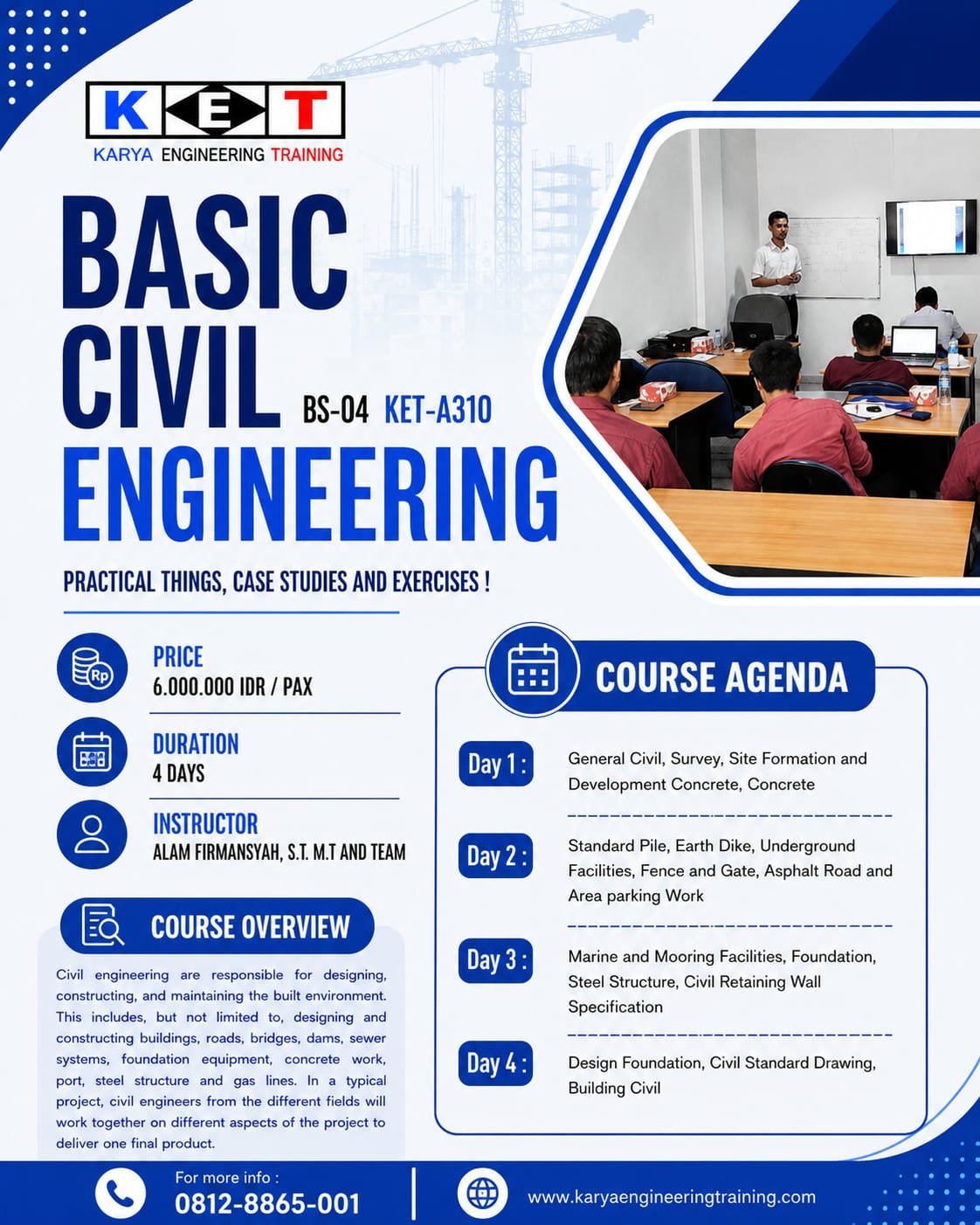 KET
KARYA ENGINEERING TRAINING

BASIC CIVIL ENGINEERING

BS-04 KET-A310

PRACTICAL THINGS, CASE STUDIES AND EXERCISES !

PRICE
6.000.000 IDR / PAX

DURATION
4 DAYS

INSTRUCTOR
ALAM FIRMANSYAH, S.T. M.T AND TEAM

COURSE OVERVIEW

Civil engineering are responsible for designing, constructing, and maintaining the built environment. This includes, but not limited to, designing and constructing buildings, roads, bridges, dams, sewer systems, foundation equipment, concrete work, port, steel structure and gas lines. In a typical project, civil engineers from the different fields will work together on different aspects of the project to deliver one final product.

COURSE AGENDA

Day 1 : General Civil, Survey, Site Formation and Development Concrete, Concrete

Day 2 : Standard Pile, Earth Dike, Underground Facilities, Fence and Gate, Asphalt Road and Area parking Work

Day 3 : Marine and Mooring Facilities, Foundation, Steel Structure, Civil Retaining Wall Specification

Day 4 : Design Foundation, Civil Standard Drawing, Building Civil

For more info :
0812-8865-001

www.karyaengineeringtraining.com